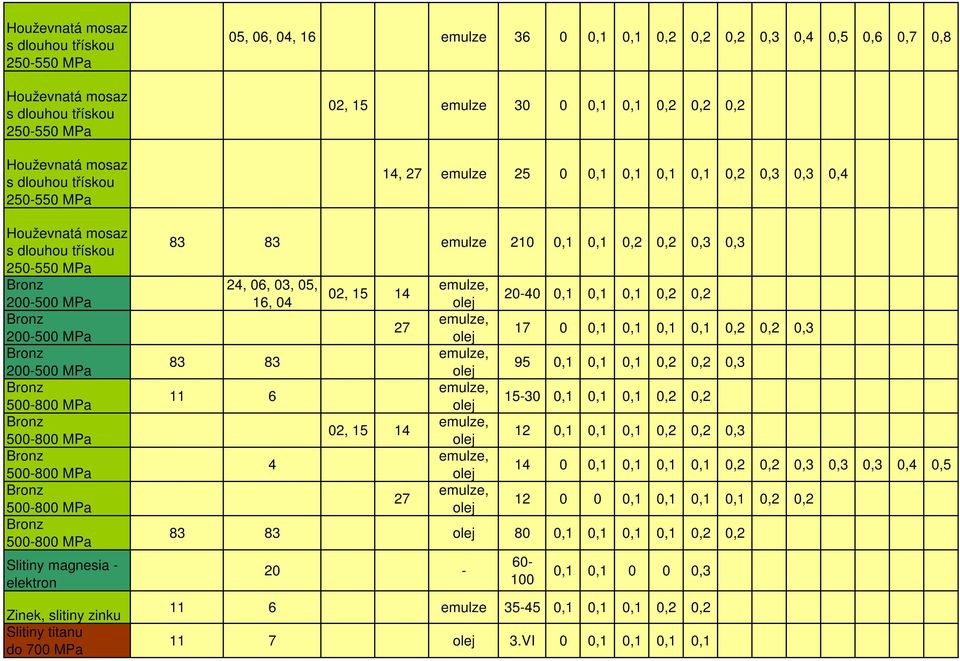 | | | | | | | | | | | | | | | | | | | |
|---|---|---|---|---|---|---|---|---|---|---|---|---|---|---|---|---|---|---|
| Houževnatá mosaz s dlouhou třískou 250-550 MPa | | 05, 06, 04, 16 | | | emulze | 36 | 0 | 0,1 | 0,1 | 0,2 | 0,2 | 0,2 | 0,3 | 0,4 | 0,5 | 0,6 | 0,7 | 0,8 |
| Houževnatá mosaz s dlouhou třískou 250-550 MPa | | | 02, 15 | | emulze | 30 | 0 | 0,1 | 0,1 | 0,2 | 0,2 | 0,2 | | | | | | |
| Houževnatá mosaz s dlouhou třískou 250-550 MPa | | | | 14, 27 | emulze | 25 | 0 | 0,1 | 0,1 | 0,1 | 0,1 | 0,2 | 0,3 | 0,3 | 0,4 | | | |
| Houževnatá mosaz s dlouhou třískou 250-550 MPa | 83 | 83 | | | emulze | 210 | 0,1 | 0,1 | 0,2 | 0,2 | 0,3 | 0,3 | | | | | | |
| Bronz 200-500 MPa | | 24, 06, 03, 05, 16, 04 | 02, 15 | 14 | emulze, olej | 20-40 | 0,1 | 0,1 | 0,1 | 0,2 | 0,2 | | | | | | | |
| Bronz 200-500 MPa | | | | 27 | emulze, olej | 17 | 0 | 0,1 | 0,1 | 0,1 | 0,1 | 0,2 | 0,2 | 0,3 | | | | |
| Bronz 200-500 MPa | 83 | 83 | | | emulze, olej | 95 | 0,1 | 0,1 | 0,1 | 0,2 | 0,2 | 0,3 | | | | | | |
| Bronz 500-800 MPa | 11 | 6 | | | emulze, olej | 15-30 | 0,1 | 0,1 | 0,1 | 0,2 | 0,2 | | | | | | | |
| Bronz 500-800 MPa | | | 02, 15 | 14 | emulze, olej | 12 | 0,1 | 0,1 | 0,1 | 0,2 | 0,2 | 0,3 | | | | | | |
| Bronz 500-800 MPa | | 4 | | | emulze, olej | 14 | 0 | 0,1 | 0,1 | 0,1 | 0,1 | 0,2 | 0,2 | 0,3 | 0,3 | 0,3 | 0,4 | 0,5 |
| Bronz 500-800 MPa | | | | 27 | emulze, olej | 12 | 0 | 0 | 0,1 | 0,1 | 0,1 | 0,1 | 0,2 | 0,2 | | | | |
| Bronz 500-800 MPa | 83 | 83 | | | olej | 80 | 0,1 | 0,1 | 0,1 | 0,1 | 0,2 | 0,2 | | | | | | |
| Slitiny magnesia - elektron | | 20 | | | - | 60-100 | 0,1 | 0,1 | 0 | 0 | 0,3 | | | | | | | |
| Zinek, slitiny zinku | 11 | 6 | | | emulze | 35-45 | 0,1 | 0,1 | 0,1 | 0,2 | 0,2 | | | | | | | |
| Slitiny titanu do 700 MPa | 11 | 7 | | | olej | 3.VI | 0 | 0,1 | 0,1 | 0,1 | 0,1 | | | | | | | |